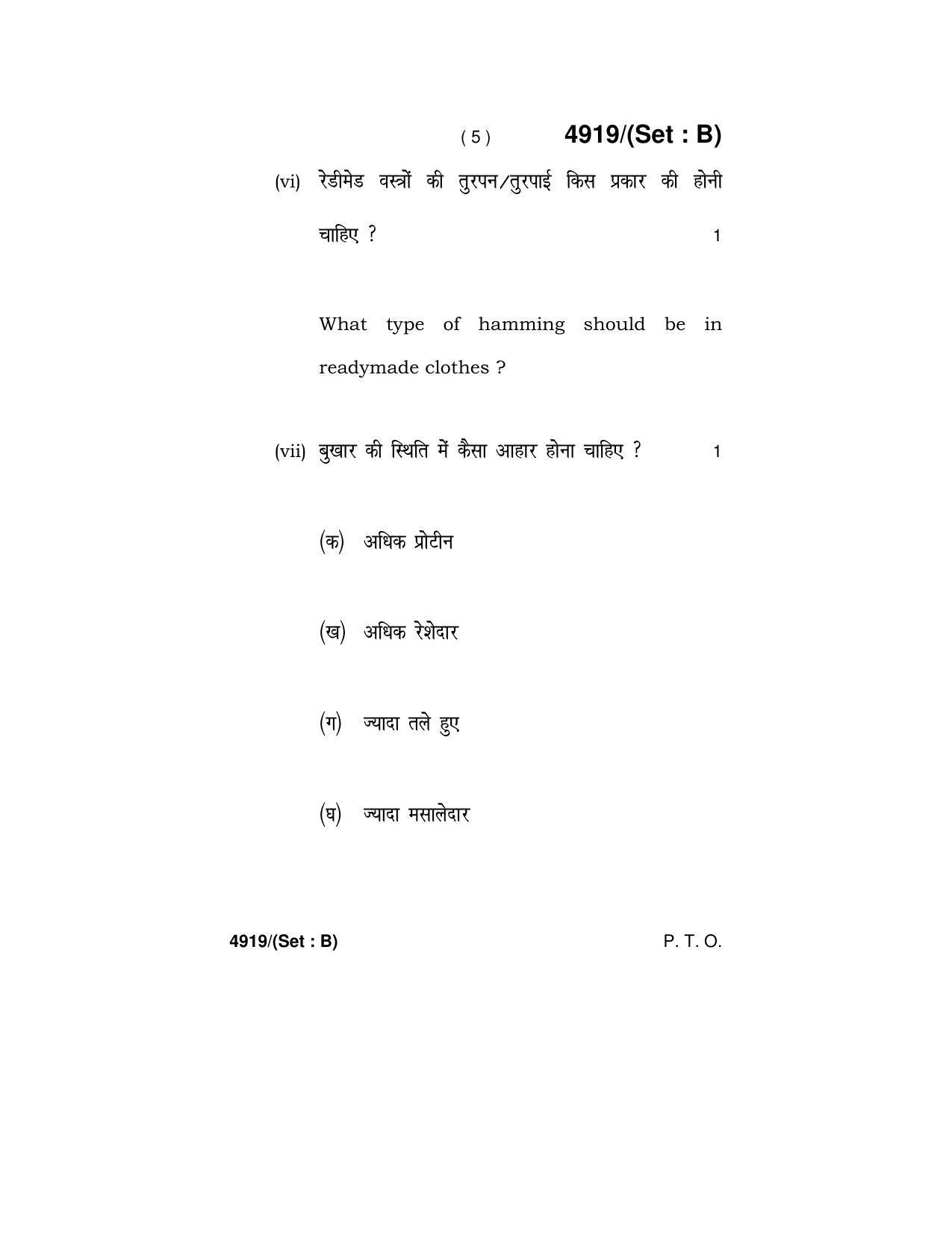 ( 5 ) 4919/(Set : B)

(vi) रेडीमेड वस्त्रों की तुरपन/तुरपाई किस प्रकार की होनी चाहिए ? 1

What type of hamming should be in readymade clothes ?

(vii) बुखार की स्थिति में कैसा आहार होना चाहिए ? 1

(क) अधिक प्रोटीन

(ख) अधिक रेशेदार

(ग) ज्यादा तले हुए

(घ) ज्यादा मसालेदार

4919/(Set : B) P. T. O.